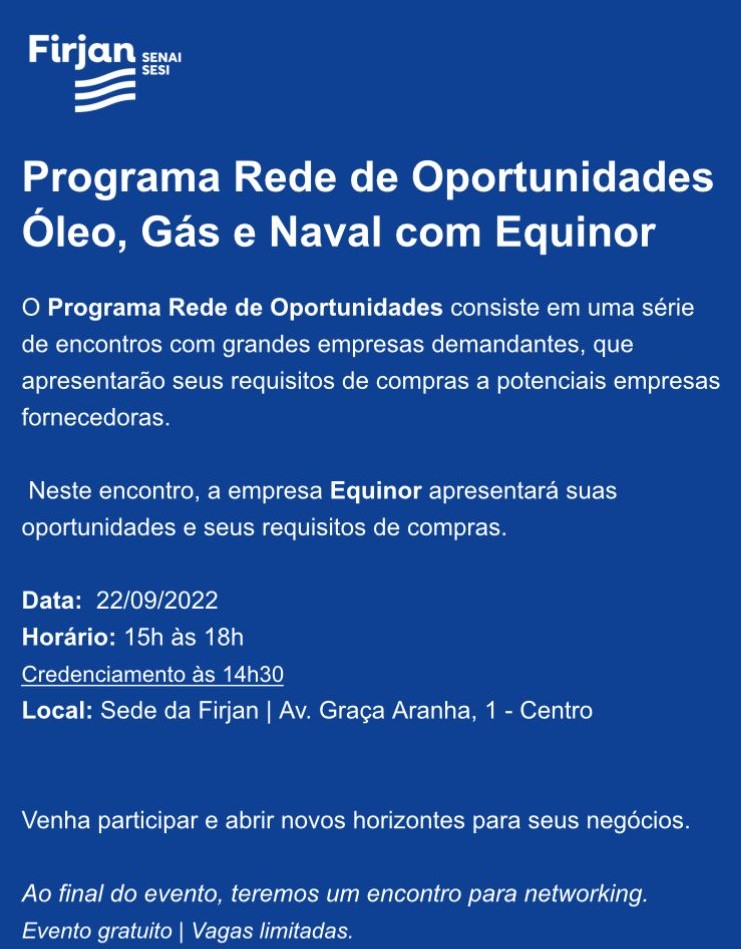 Firjan SENAI SESI

Programa Rede de Oportunidades Óleo, Gás e Naval com Equinor

O Programa Rede de Oportunidades consiste em uma série de encontros com grandes empresas demandantes, que apresentarão seus requisitos de compras a potenciais empresas fornecedoras.

Neste encontro, a empresa Equinor apresentará suas oportunidades e seus requisitos de compras.

Data: 22/09/2022
Horário: 15h às 18h
Credenciamento às 14h30
Local: Sede da Firjan | Av. Graça Aranha, 1 - Centro

Venha participar e abrir novos horizontes para seus negócios.

Ao final do evento, teremos um encontro para networking.
Evento gratuito | Vagas limitadas.